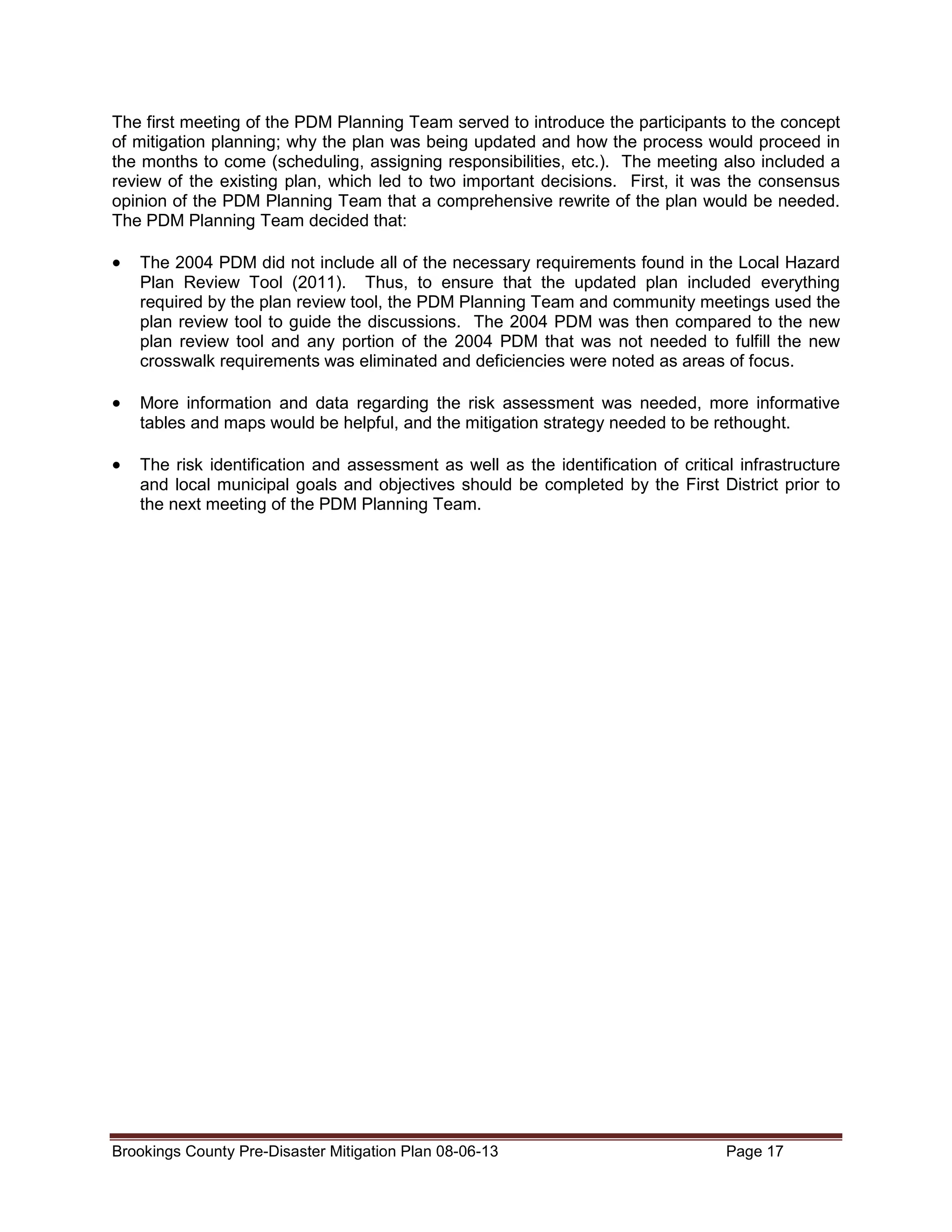 The first meeting of the PDM Planning Team served to introduce the participants to the concept of mitigation planning; why the plan was being updated and how the process would proceed in the months to come (scheduling, assigning responsibilities, etc.). The meeting also included a review of the existing plan, which led to two important decisions. First, it was the consensus opinion of the PDM Planning Team that a comprehensive rewrite of the plan would be needed. The PDM Planning Team decided that:

• The 2004 PDM did not include all of the necessary requirements found in the Local Hazard Plan Review Tool (2011). Thus, to ensure that the updated plan included everything required by the plan review tool, the PDM Planning Team and community meetings used the plan review tool to guide the discussions. The 2004 PDM was then compared to the new plan review tool and any portion of the 2004 PDM that was not needed to fulfill the new crosswalk requirements was eliminated and deficiencies were noted as areas of focus.

• More information and data regarding the risk assessment was needed, more informative tables and maps would be helpful, and the mitigation strategy needed to be rethought.

• The risk identification and assessment as well as the identification of critical infrastructure and local municipal goals and objectives should be completed by the First District prior to the next meeting of the PDM Planning Team.

Brookings County Pre-Disaster Mitigation Plan 08-06-13 Page 17